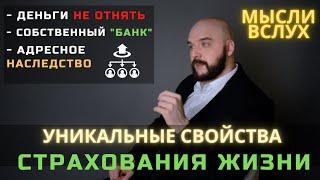 - ДЕНЬГИ НЕ ОТНЯТЬ
- СОБСТВЕННЫЙ "БАНК"
- АДРЕСНОЕ НАСЛЕДСТВО

МЫСЛИ ВСЛУХ

УНИКАЛЬНЫЕ СВОЙСТВА
СТРАХОВАНИЯ ЖИЗНИ